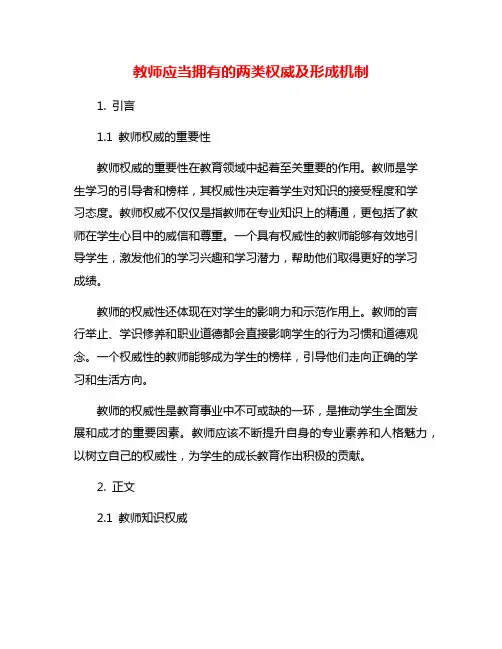 教师应当拥有的两类权威及形成机制

1. 引言

1.1 教师权威的重要性

教师权威的重要性在教育领域中起着至关重要的作用。教师是学生学习的引导者和榜样，其权威性决定着学生对知识的接受程度和学习态度。教师权威不仅仅是指教师在专业知识上的精通，更包括了教师在学生心目中的威信和尊重。一个具有权威性的教师能够有效地引导学生，激发他们的学习兴趣和学习潜力，帮助他们取得更好的学习成绩。

教师的权威性还体现在对学生的影响力和示范作用上。教师的言行举止、学识修养和职业道德都会直接影响学生的行为习惯和道德观念。一个权威性的教师能够成为学生的榜样，引导他们走向正确的学习和生活方向。

教师的权威性是教育事业中不可或缺的一环，是推动学生全面发展和成才的重要因素。教师应该不断提升自身的专业素养和人格魅力，以树立自己的权威性，为学生的成长教育作出积极的贡献。

2. 正文

2.1 教师知识权威